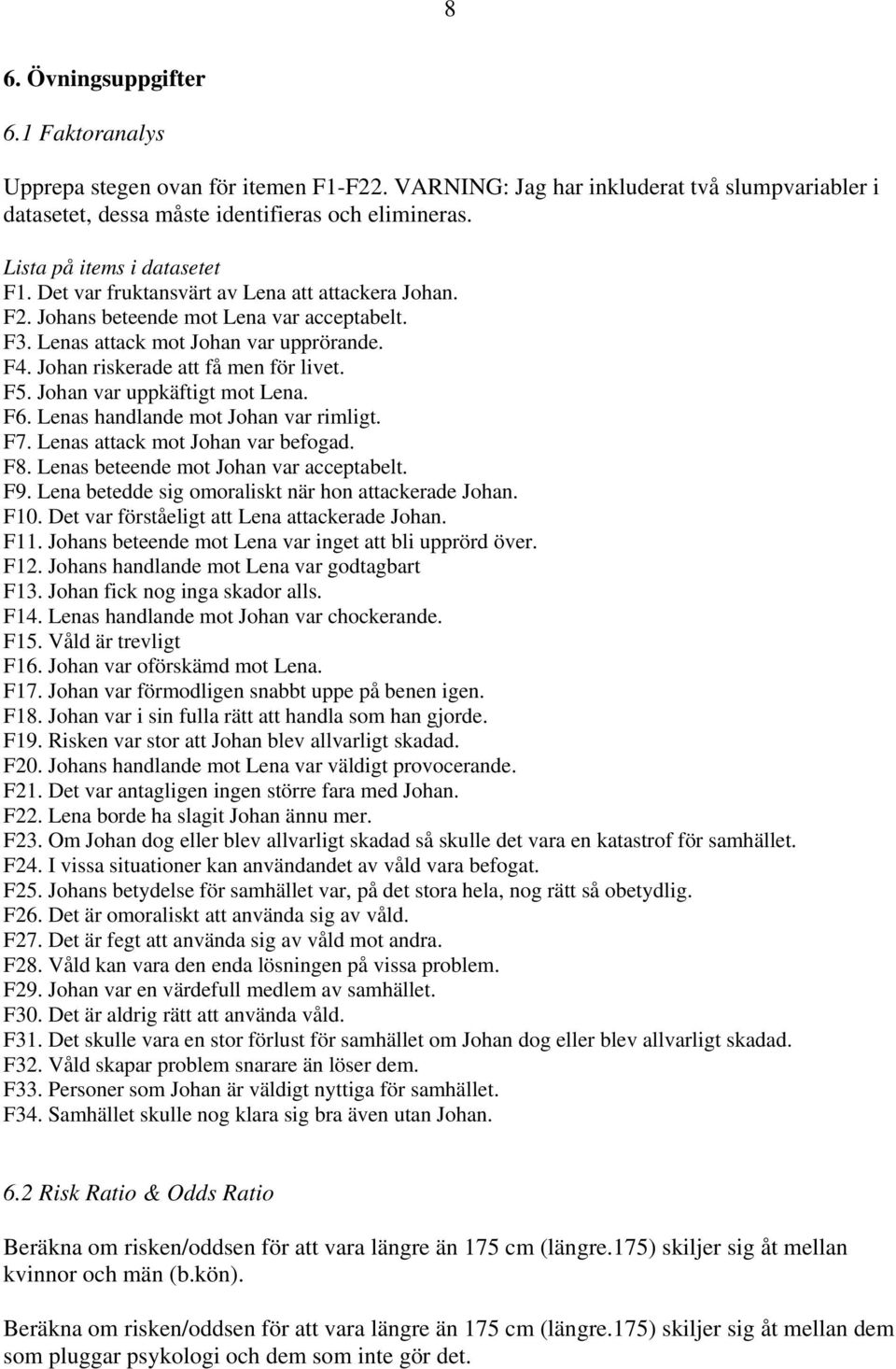 8

6. Övningsuppgifter

6.1 Faktoranalys

Upprepa stegen ovan för itemen F1-F22. VARNING: Jag har inkluderat två slumpvariabler i datasetet, dessa måste identifieras och elimineras.

Lista på items i datasetet
F1. Det var fruktansvärt av Lena att attackera Johan.
F2. Johans beteende mot Lena var acceptabelt.
F3. Lenas attack mot Johan var upprörande.
F4. Johan riskerade att få men för livet.
F5. Johan var uppkäftigt mot Lena.
F6. Lenas handlande mot Johan var rimligt.
F7. Lenas attack mot Johan var befogad.
F8. Lenas beteende mot Johan var acceptabelt.
F9. Lena betedde sig omoraliskt när hon attackerade Johan.
F10. Det var förståeligt att Lena attackerade Johan.
F11. Johans beteende mot Lena var inget att bli upprörd över.
F12. Johans handlande mot Lena var godtagbart
F13. Johan fick nog inga skador alls.
F14. Lenas handlande mot Johan var chockerande.
F15. Våld är trevligt
F16. Johan var oförskämd mot Lena.
F17. Johan var förmodligen snabbt uppe på benen igen.
F18. Johan var i sin fulla rätt att handla som han gjorde.
F19. Risken var stor att Johan blev allvarligt skadad.
F20. Johans handlande mot Lena var väldigt provocerande.
F21. Det var antagligen ingen större fara med Johan.
F22. Lena borde ha slagit Johan ännu mer.
F23. Om Johan dog eller blev allvarligt skadad så skulle det vara en katastrof för samhället.
F24. I vissa situationer kan användandet av våld vara befogat.
F25. Johans betydelse för samhället var, på det stora hela, nog rätt så obetydlig.
F26. Det är omoraliskt att använda sig av våld.
F27. Det är fegt att använda sig av våld mot andra.
F28. Våld kan vara den enda lösningen på vissa problem.
F29. Johan var en värdefull medlem av samhället.
F30. Det är aldrig rätt att använda våld.
F31. Det skulle vara en stor förlust för samhället om Johan dog eller blev allvarligt skadad.
F32. Våld skapar problem snarare än löser dem.
F33. Personer som Johan är väldigt nyttiga för samhället.
F34. Samhället skulle nog klara sig bra även utan Johan.

6.2 Risk Ratio & Odds Ratio

Beräkna om risken/oddsen för att vara längre än 175 cm (längre.175) skiljer sig åt mellan kvinnor och män (b.kön).

Beräkna om risken/oddsen för att vara längre än 175 cm (längre.175) skiljer sig åt mellan dem som pluggar psykologi och dem som inte gör det.